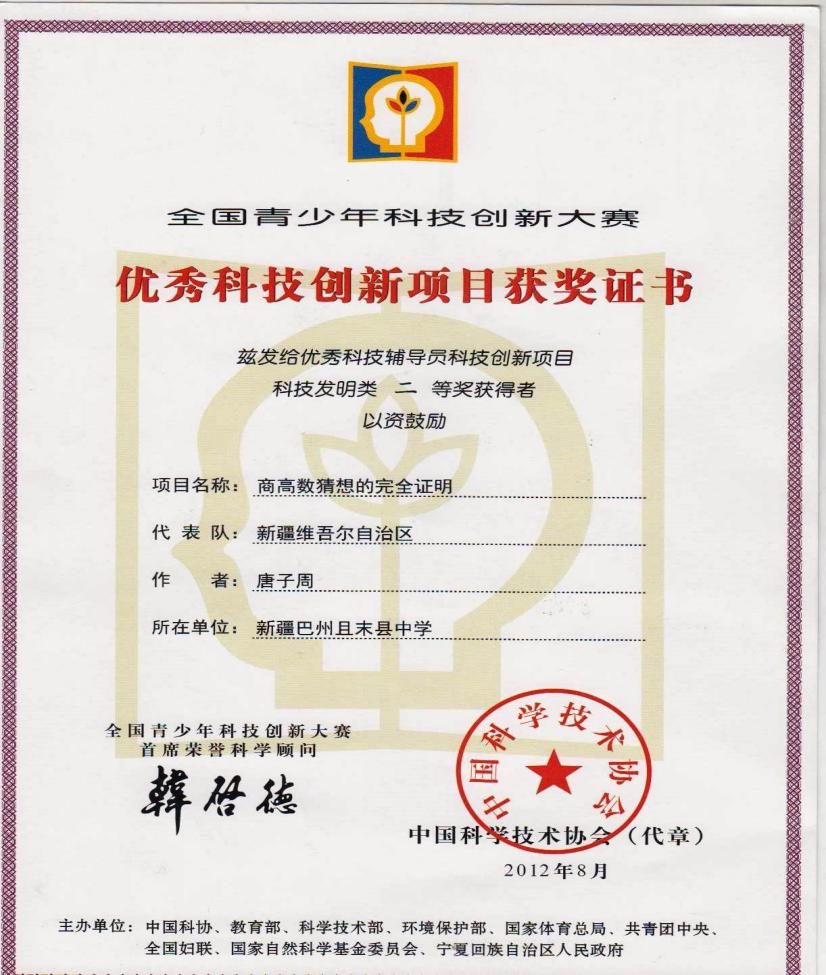 全国青少年科技创新大赛

优秀科技创新项目获奖证书

兹发给优秀科技辅导员科技创新项目
科技发明类 二 等奖获得者
以资鼓励

项目名称：商高数猜想的完全证明

代 表 队：新疆维吾尔自治区

作 者：唐子周

所在单位：新疆巴州且末县中学

全国青少年科技创新大赛
首席荣誉科学顾问

韩启德

中国科学技术协会

中国科学技术协会（代章）

2012年8月

主办单位：中国科协、教育部、科学技术部、环境保护部、国家体育总局、共青团中央、全国妇联、国家自然科学基金委员会、宁夏回族自治区人民政府